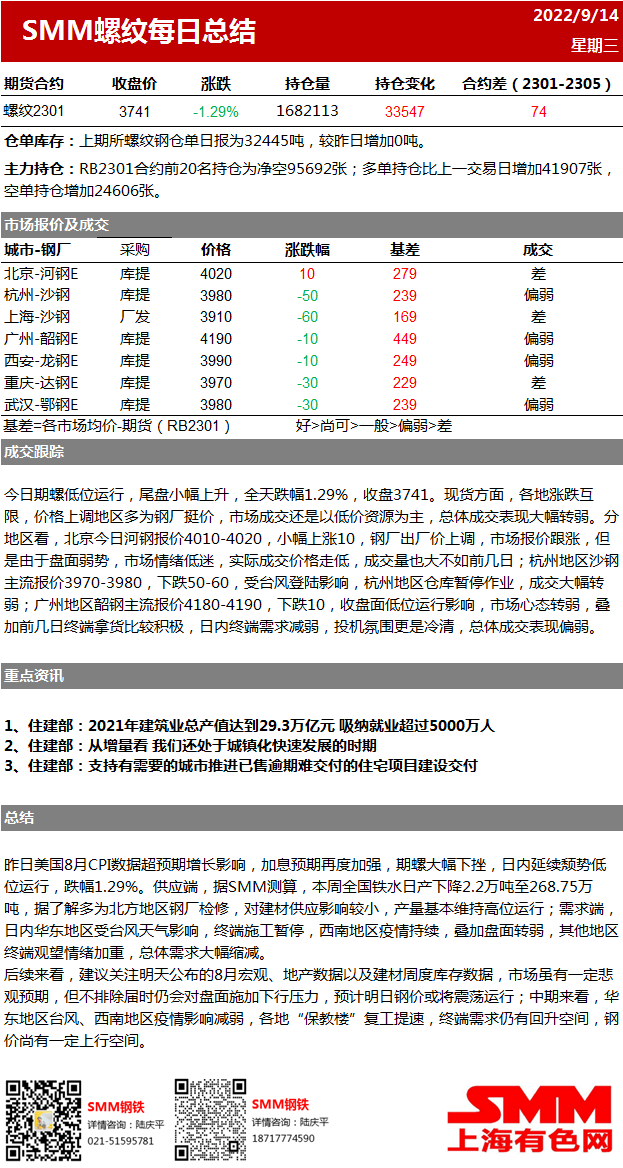 SMM螺纹每日总结

2022/9/14
星期三

| 期货合约 | 收盘价 | 涨跌 | 持仓量 | 持仓变化 | 合约差（2301-2305） |
|---|---|---|---|---|---|
| 螺纹2301 | 3741 | -1.29% | 1682113 | 33547 | 74 |

仓单库存：上期所螺纹钢仓单日报为32445吨，较昨日增加0吨。

主力持仓：RB2301合约前20名持仓为净空95692张；多单持仓比上一交易日增加41907张，空单持仓增加24606张。

市场报价及成交

| 城市-钢厂 | 采购 | 价格 | 涨跌幅 | 基差 | 成交 |
|---|---|---|---|---|---|
| 北京-河钢E | 库提 | 4020 | 10 | 279 | 差 |
| 杭州-沙钢 | 库提 | 3980 | -50 | 239 | 偏弱 |
| 上海-沙钢 | 厂发 | 3910 | -60 | 169 | 差 |
| 广州-韶钢E | 库提 | 4190 | -10 | 449 | 偏弱 |
| 西安-龙钢E | 库提 | 3990 | -10 | 249 | 偏弱 |
| 重庆-达钢E | 库提 | 3970 | -30 | 229 | 差 |
| 武汉-鄂钢E | 库提 | 3980 | -30 | 239 | 偏弱 |

基差=各市场均价-期货（RB2301）　　好>尚可>一般>偏弱>差

成交跟踪

今日期螺低位运行，尾盘小幅上升，全天跌幅1.29%，收盘3741。现货方面，各地涨跌互限，价格上调地区多为钢厂挺价，市场成交还是以低价资源为主，总体成交表现大幅转弱。分地区看，北京今日河钢报价4010-4020，小幅上涨10，钢厂出厂价上调，市场报价跟涨，但是由于盘面弱势，市场情绪低迷，实际成交价格走低，成交量也大不如前几日；杭州地区沙钢主流报价3970-3980，下跌50-60，受台风登陆影响，杭州地区仓库暂停作业，成交大幅转弱；广州地区韶钢主流报价4180-4190，下跌10，收盘面低位运行影响，市场心态转弱，叠加前几日终端拿货比较积极，日内终端需求减弱，投机氛围更是冷清，总体成交表现偏弱。

重点资讯

1、住建部：2021年建筑业总产值达到29.3万亿元 吸纳就业超过5000万人
2、住建部：从增量看 我们还处于城镇化快速发展的时期
3、住建部：支持有需要的城市推进已售逾期难交付的住宅项目建设交付

总结

昨日美国8月CPI数据超预期增长影响，加息预期再度加强，期螺大幅下挫，日内延续颓势低位运行，跌幅1.29%。供应端，据SMM测算，本周全国铁水日产下降2.2万吨至268.75万吨，据了解多为北方地区钢厂检修，对建材供应影响较小，产量基本维持高位运行；需求端，日内华东地区受台风天气影响，终端施工暂停，西南地区疫情持续，叠加盘面转弱，其他地区终端观望情绪加重，总体需求大幅缩减。
后续来看，建议关注明天公布的8月宏观、地产数据以及建材周度库存数据，市场虽有一定悲观预期，但不排除届时仍会对盘面施加下行压力，预计明日钢价或将震荡运行；中期来看，华东地区台风、西南地区疫情影响减弱，各地“保教楼”复工提速，终端需求仍有回升空间，钢价尚有一定上行空间。

SMM钢铁
详情咨询：陆庆平
021-51595781

SMM钢铁
详情咨询：陆庆平
18717774590

SMM
上海有色网